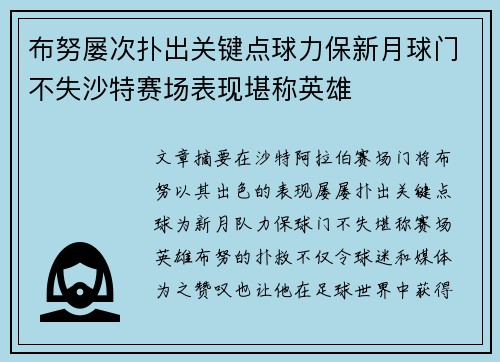 布努屡次扑出关键点球力保新月球门不失沙特赛场表现堪称英雄

文章摘要在沙特阿拉伯赛场门将布努以其出色的表现屡屡扑出关键点球为新月队力保球门不失堪称赛场英雄布努的扑救不仅令球迷和媒体为之赞叹也让他在足球世界中获得